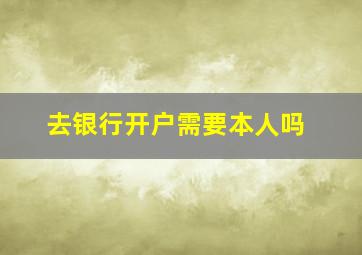 去银行开户需要本人吗